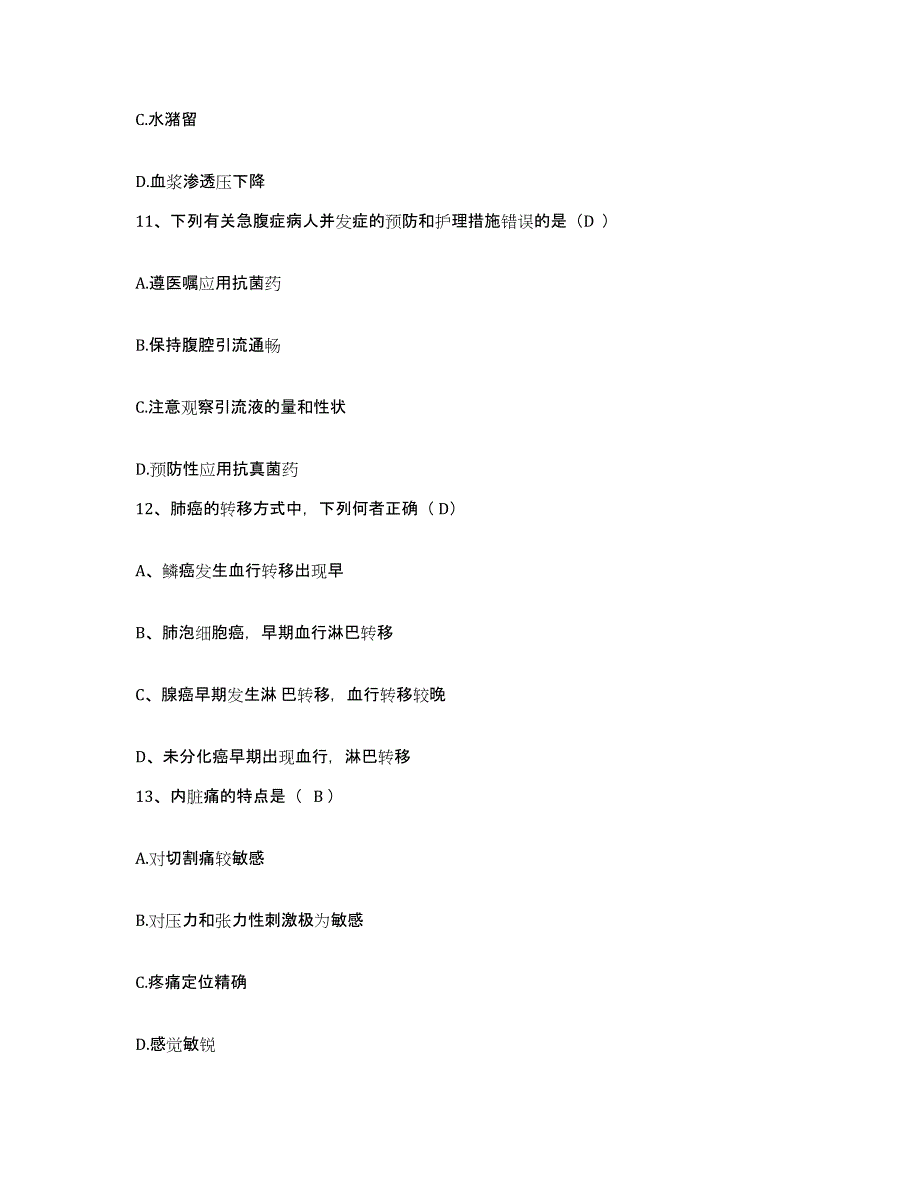 C.水潴留

D.血浆渗透压下降

11、下列有关急腹症病人并发症的预防和护理措施错误的是（D ）

A.遵医嘱应用抗菌药

B.保持腹腔引流通畅

C.注意观察引流液的量和性状

D.预防性应用抗真菌药

12、肺癌的转移方式中，下列何者正确（ D）

A、鳞癌发生血行转移出现早

B、肺泡细胞癌，早期血行淋巴转移

C、腺癌早期发生淋 巴转移，血行转移较晚

D、未分化癌早期出现血行，淋巴转移

13、内脏痛的特点是（ B）

A.对切割痛较敏感

B.对压力和张力性刺激极为敏感

C.疼痛定位精确

D.感觉敏锐